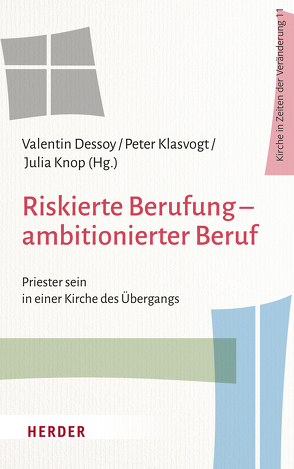 Kirche in Zeiten der Veränderung 11

Valentin Dessoy / Peter Klasvogt / Julia Knop (Hg.)

Riskierte Berufung – ambitionierter Beruf

Priester sein in einer Kirche des Übergangs

HERDER